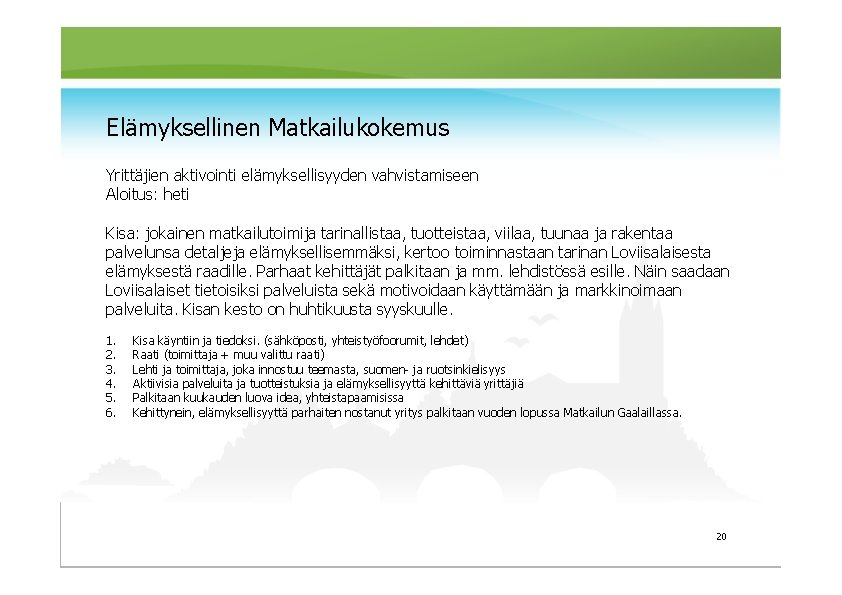 Elämyksellinen Matkailukokemus

Yrittäjien aktivointi elämyksellisyyden vahvistamiseen
Aloitus: heti

Kisa: jokainen matkailutoimija tarinallistaa, tuotteistaa, viilaa, tuunaa ja rakentaa palvelunsa detaljeja elämyksellisemmäksi, kertoo toiminnastaan tarinan Loviisalaisesta elämyksestä raadille. Parhaat kehittäjät palkitaan ja mm. lehdistössä esille. Näin saadaan Loviisalaiset tietoisiksi palveluista sekä motivoidaan käyttämään ja markkinoimaan palveluita. Kisan kesto on huhtikuusta syyskuulle.

1. Kisa käyntiin ja tiedoksi. (sähköposti, yhteistyöfoorumit, lehdet)
2. Raati (toimittaja + muu valittu raati)
3. Lehti ja toimittaja, joka innostuu teemasta, suomen- ja ruotsinkielisyys
4. Aktiivisia palveluita ja tuotteistuksia ja elämyksellisyyttä kehittäviä yrittäjiä
5. Palkitaan kuukauden luova idea, yhteistapaamisissa
6. Kehittynein, elämyksellisyyttä parhaiten nostanut yritys palkitaan vuoden lopussa Matkailun Gaalaillassa.

20